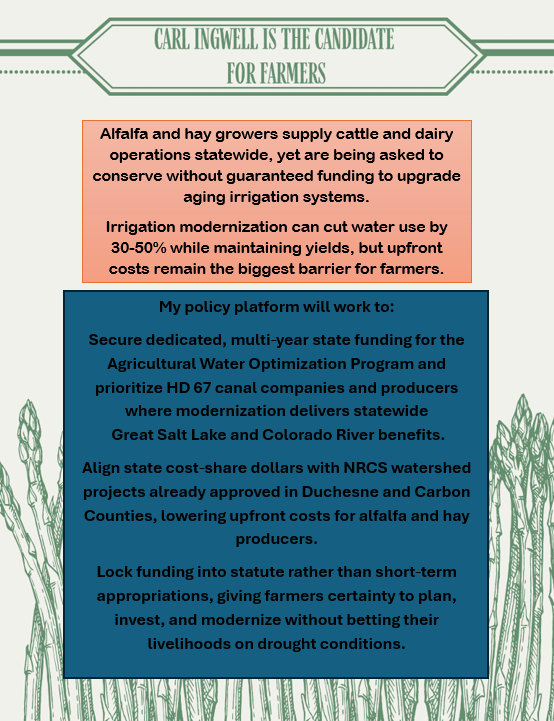 CARL INGWELL IS THE CANDIDATE FOR FARMERS

Alfalfa and hay growers supply cattle and dairy operations statewide, yet are being asked to conserve without guaranteed funding to upgrade aging irrigation systems.

Irrigation modernization can cut water use by 30-50% while maintaining yields, but upfront costs remain the biggest barrier for farmers.

My policy platform will work to:

Secure dedicated, multi-year state funding for the Agricultural Water Optimization Program and prioritize HD 67 canal companies and producers where modernization delivers statewide Great Salt Lake and Colorado River benefits.

Align state cost-share dollars with NRCS watershed projects already approved in Duchesne and Carbon Counties, lowering upfront costs for alfalfa and hay producers.

Lock funding into statute rather than short-term appropriations, giving farmers certainty to plan, invest, and modernize without betting their livelihoods on drought conditions.